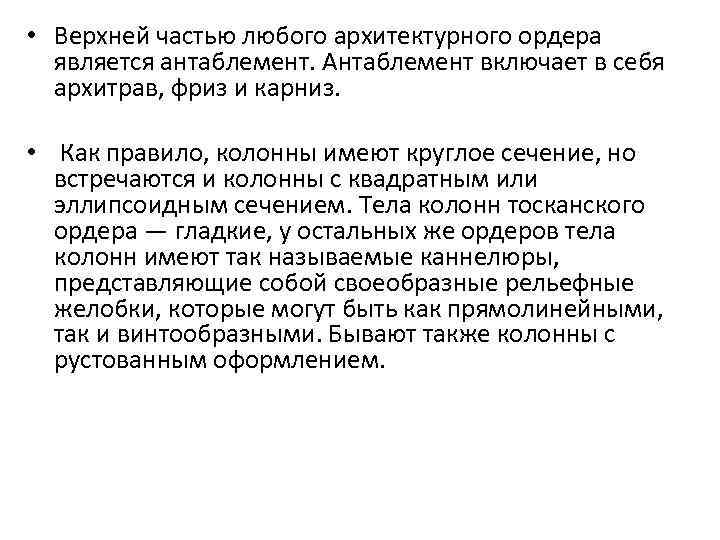 • Верхней частью любого архитектурного ордера является антаблемент. Антаблемент включает в себя архитрав, фриз и карниз.

• Как правило, колонны имеют круглое сечение, но встречаются и колонны с квадратным или эллипсоидным сечением. Тела колонн тосканского ордера — гладкие, у остальных же ордеров тела колонн имеют так называемые каннелюры, представляющие собой своеобразные рельефные желобки, которые могут быть как прямолинейными, так и винтообразными. Бывают также колонны с рустованным оформлением.